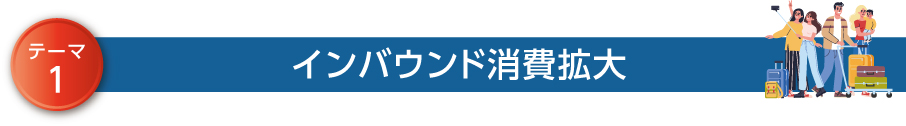 テーマ
1

インバウンド消費拡大